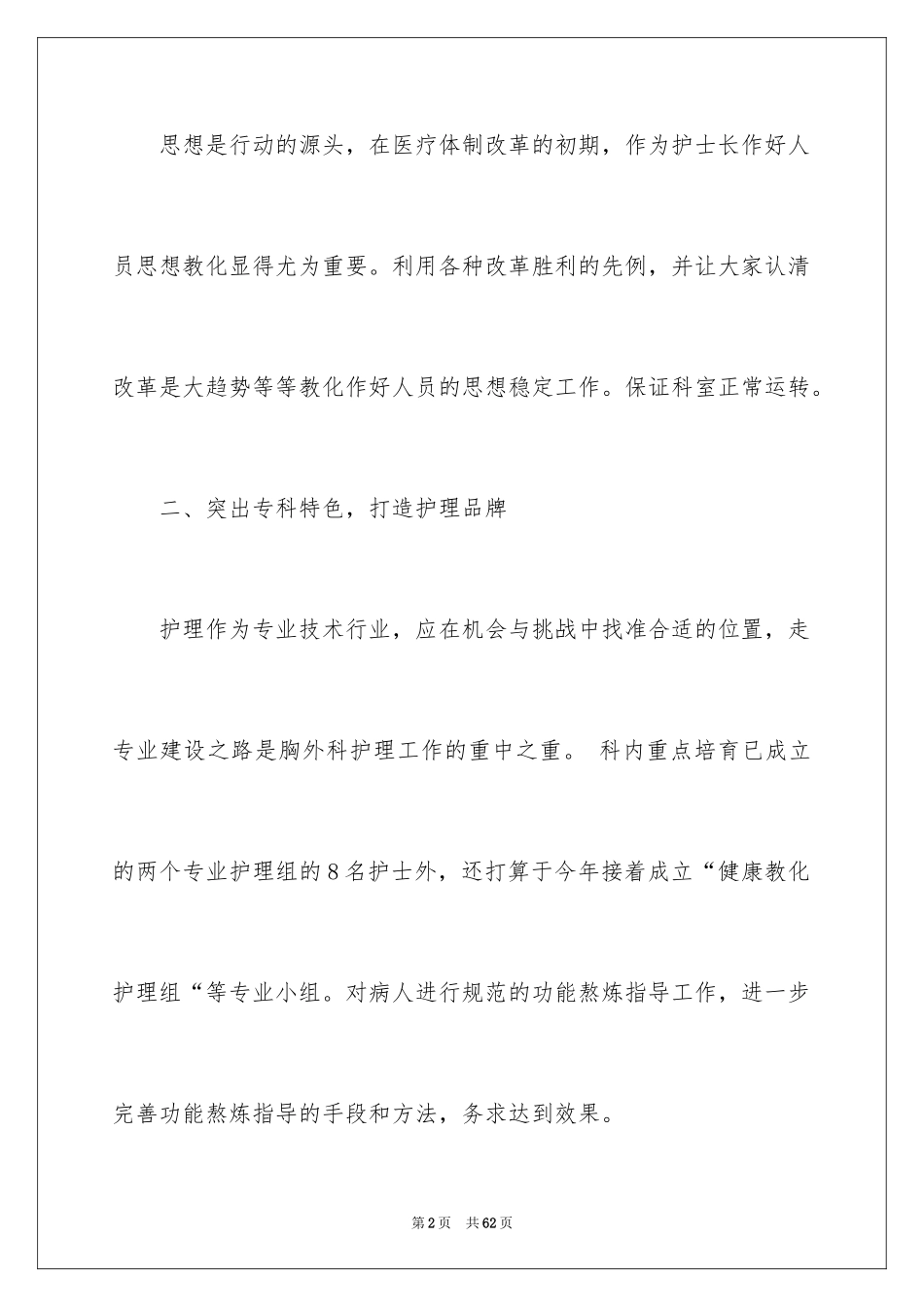 思想是行动的源头，在医疗体制改革的初期，作为护士长作好人员思想教化显得尤为重要。利用各种改革胜利的先例，并让大家认清改革是大趋势等等教化作好人员的思想稳定工作。保证科室正常运转。

二、突出专科特色，打造护理品牌

护理作为专业技术行业，应在机会与挑战中找准合适的位置，走专业建设之路是胸外科护理工作的重中之重。 科内重点培育已成立的两个专业护理组的8名护士外，还打算于今年接着成立“健康教化护理组“等专业小组。对病人进行规范的功能熬炼指导工作，进一步完善功能熬炼指导的手段和方法，务求达到效果。

第2页 共62页